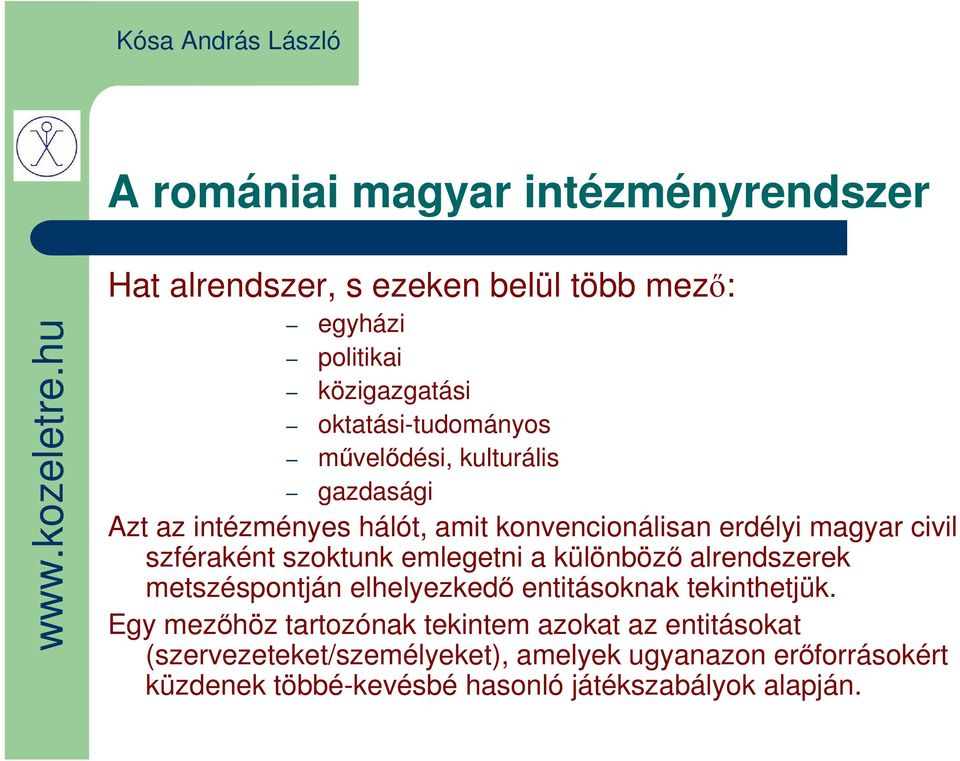 Kósa András László

www.kozeletre.hu

A romániai magyar intézményrendszer

Hat alrendszer, s ezeken belül több mező:

– egyházi
– politikai
– közigazgatási
– oktatási-tudományos
– művelődési, kulturális
– gazdasági

Azt az intézményes hálót, amit konvencionálisan erdélyi magyar civil szféraként szoktunk emlegetni a különböző alrendszerek metszéspontján elhelyezkedő entitásoknak tekinthetjük.

Egy mezőhöz tartozónak tekintem azokat az entitásokat (szervezeteket/személyeket), amelyek ugyanazon erőforrásokért küzdenek többé-kevésbé hasonló játékszabályok alapján.